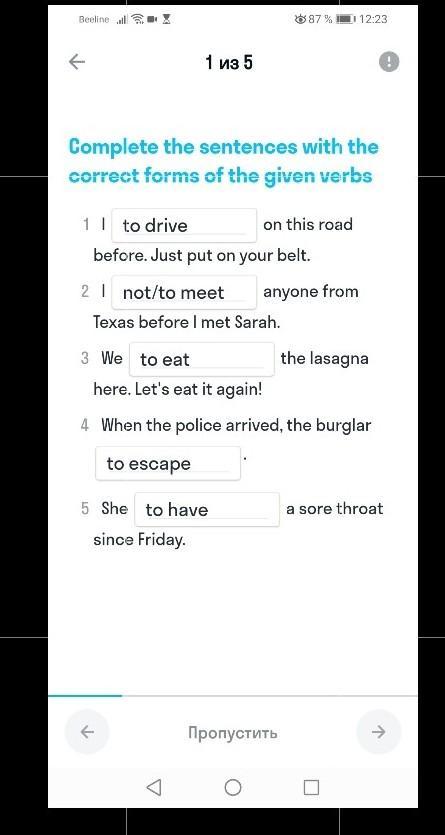 Beeline 87 % 12:23

1 из 5

Complete the sentences with the correct forms of the given verbs

1 I to drive on this road before. Just put on your belt.

2 I not/to meet anyone from Texas before I met Sarah.

3 We to eat the lasagna here. Let's eat it again!

4 When the police arrived, the burglar to escape .

5 She to have a sore throat since Friday.

Пропустить